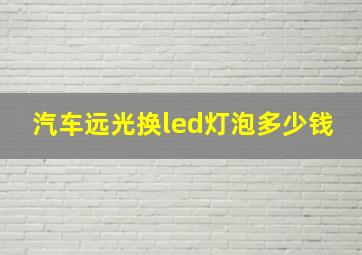 汽车远光换led灯泡多少钱